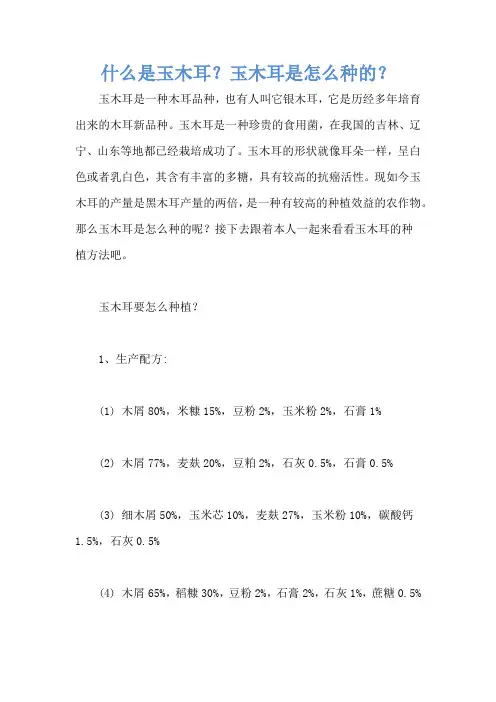 什么是玉木耳？玉木耳是怎么种的？

玉木耳是一种木耳品种，也有人叫它银木耳，它是历经多年培育出来的木耳新品种。玉木耳是一种珍贵的食用菌，在我国的吉林、辽宁、山东等地都已经栽培成功了。玉木耳的形状就像耳朵一样，呈白色或者乳白色，其含有丰富的多糖，具有较高的抗癌活性。现如今玉木耳的产量是黑木耳产量的两倍，是一种有较高的种植效益的农作物。那么玉木耳是怎么种的呢？接下去跟着本人一起来看看玉木耳的种植方法吧。

玉木耳要怎么种植？

1、生产配方:

(1) 木屑 80%，米糠 15%，豆粉 2%，玉米粉 2%，石膏 1%

(2) 木屑 77%，麦麸 20%，豆粕 2%，石灰 0.5%，石膏 0.5%

(3) 细木屑 50%，玉米芯 10%，麦麸 27%，玉米粉 10%，碳酸钙 1.5%，石灰 0.5%

(4) 木屑 65%，稻糠 30%，豆粉 2%，石膏 2%，石灰 1%，蔗糖 0.5%